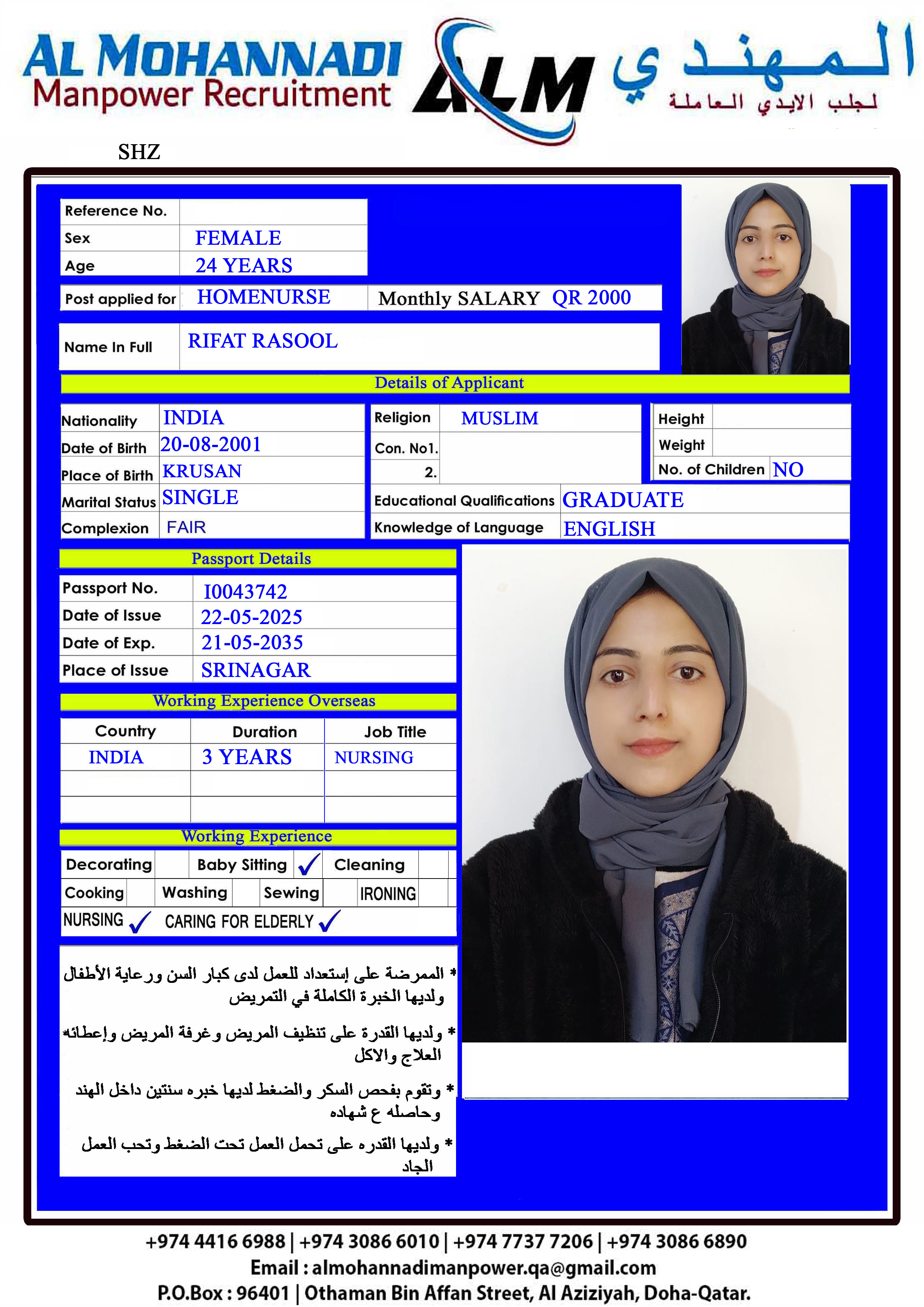 AL MOHANNADI
Manpower Recruitment
ALM
المهندي
لجلب الايدي العاملة

SHZ

Reference No.
Sex FEMALE
Age 24 YEARS

Post applied for HOMENURSE Monthly SALARY QR 2000

Name In Full RIFAT RASOOL

Details of Applicant

Nationality INDIA
Date of Birth 20-08-2001
Place of Birth KRUSAN
Marital Status SINGLE
Complexion FAIR

Religion MUSLIM
Con. No1.
2.

Height
Weight
No. of Children NO

Educational Qualifications GRADUATE
Knowledge of Language ENGLISH

Passport Details

Passport No. I0043742
Date of Issue 22-05-2025
Date of Exp. 21-05-2035
Place of Issue SRINAGAR

Working Experience Overseas

| Country | Duration | Job Title |
|---|---|---|
| INDIA | 3 YEARS | NURSING |
| | | |
| | | |

Working Experience

Decorating Baby Sitting ✓ Cleaning
Cooking Washing Sewing IRONING
NURSING ✓ CARING FOR ELDERLY ✓

* الممرضة على إستعداد للعمل لدى كبار السن ورعاية الأطفال ولديها الخبرة الكاملة في التمريض

* ولديها القدرة على تنظيف المريض وغرفة المريض وإعطائه العلاج والاكل

* وتقوم بفحص السكر والضغط لديها خبره سنتين داخل الهند وحاصله ع شهاده

* ولديها القدره على تحمل العمل تحت الضغط وتحب العمل الجاد

+974 4416 6988 | +974 3086 6010 | +974 7737 7206 | +974 3086 6890
Email : almohannadimanpower.qa@gmail.com
P.O.Box : 96401 | Othaman Bin Affan Street, Al Aziziyah, Doha-Qatar.